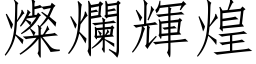 燦爛輝煌